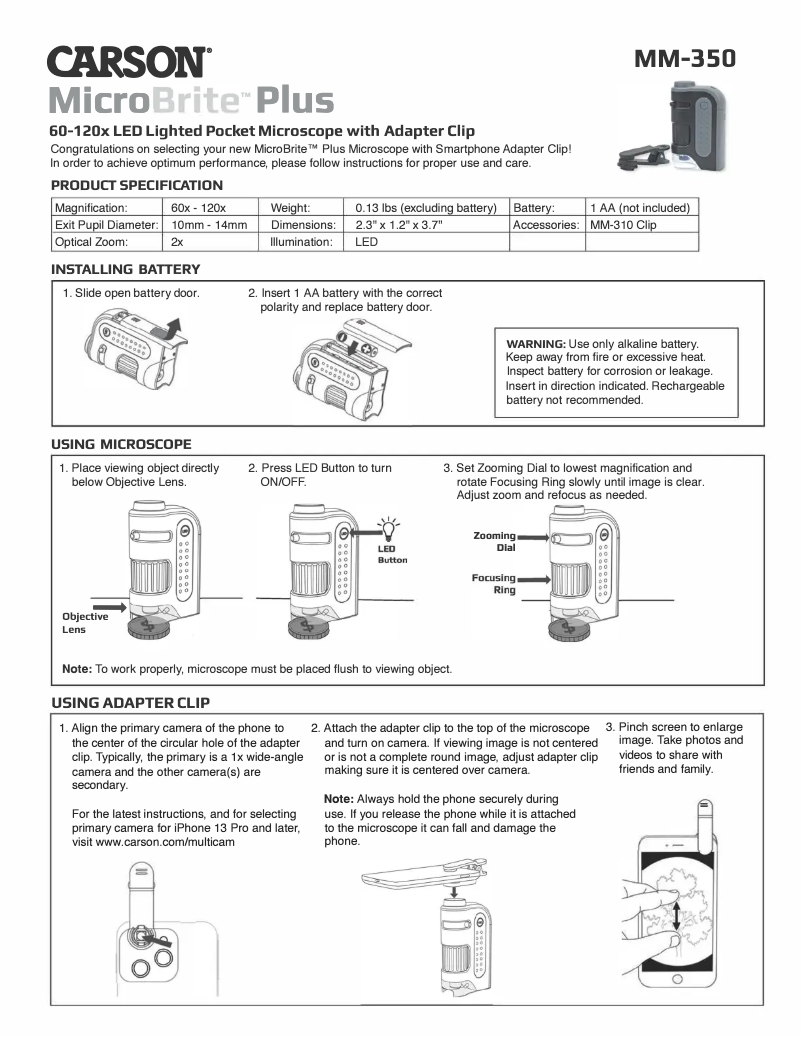 CARSON®
MicroBrite™ Plus

MM-350

60-120x LED Lighted Pocket Microscope with Adapter Clip
Congratulations on selecting your new MicroBrite™ Plus Microscope with Smartphone Adapter Clip! In order to achieve optimum performance, please follow instructions for proper use and care.

PRODUCT SPECIFICATION

| Magnification: | 60x - 120x | Weight: | 0.13 lbs (excluding battery) | Battery: | 1 AA (not included) |
|---|---|---|---|---|---|
| Exit Pupil Diameter: | 10mm - 14mm | Dimensions: | 2.3" x 1.2" x 3.7" | Accessories: | MM-310 Clip |
| Optical Zoom: | 2x | Illumination: | LED | | |

INSTALLING BATTERY

1. Slide open battery door.

2. Insert 1 AA battery with the correct polarity and replace battery door.

WARNING: Use only alkaline battery. Keep away from fire or excessive heat. Inspect battery for corrosion or leakage. Insert in direction indicated. Rechargeable battery not recommended.

USING MICROSCOPE

1. Place viewing object directly below Objective Lens.

Objective Lens

2. Press LED Button to turn ON/OFF.

LED Button

3. Set Zooming Dial to lowest magnification and rotate Focusing Ring slowly until image is clear. Adjust zoom and refocus as needed.

Zooming Dial

Focusing Ring

Note: To work properly, microscope must be placed flush to viewing object.

USING ADAPTER CLIP

1. Align the primary camera of the phone to the center of the circular hole of the adapter clip. Typically, the primary is a 1x wide-angle camera and the other camera(s) are secondary.

For the latest instructions, and for selecting primary camera for iPhone 13 Pro and later, visit www.carson.com/multicam

2. Attach the adapter clip to the top of the microscope and turn on camera. If viewing image is not centered or is not a complete round image, adjust adapter clip making sure it is centered over camera.

Note: Always hold the phone securely during use. If you release the phone while it is attached to the microscope it can fall and damage the phone.

3. Pinch screen to enlarge image. Take photos and videos to share with friends and family.